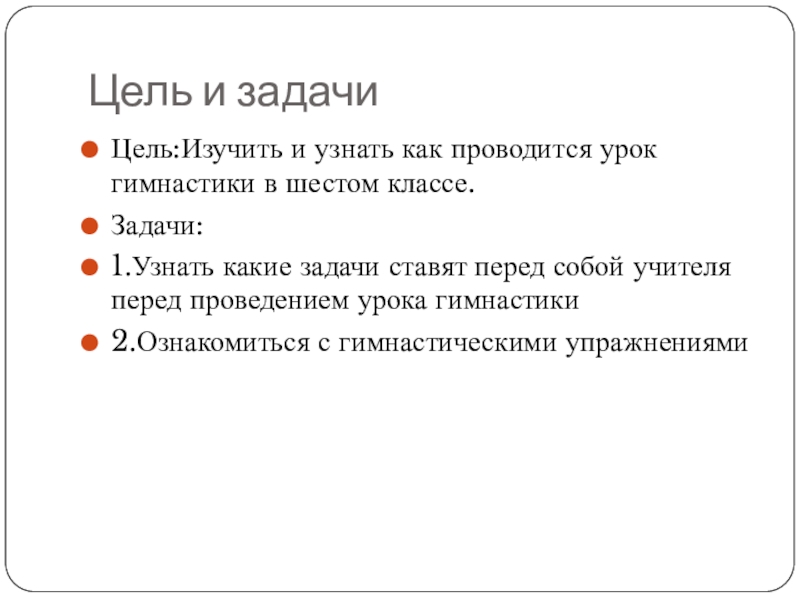 Цель и задачи

Цель:Изучить и узнать как проводится урок гимнастики в шестом классе.

Задачи:

1.Узнать какие задачи ставят перед собой учителя перед проведением урока гимнастики

2.Ознакомиться с гимнастическими упражнениями